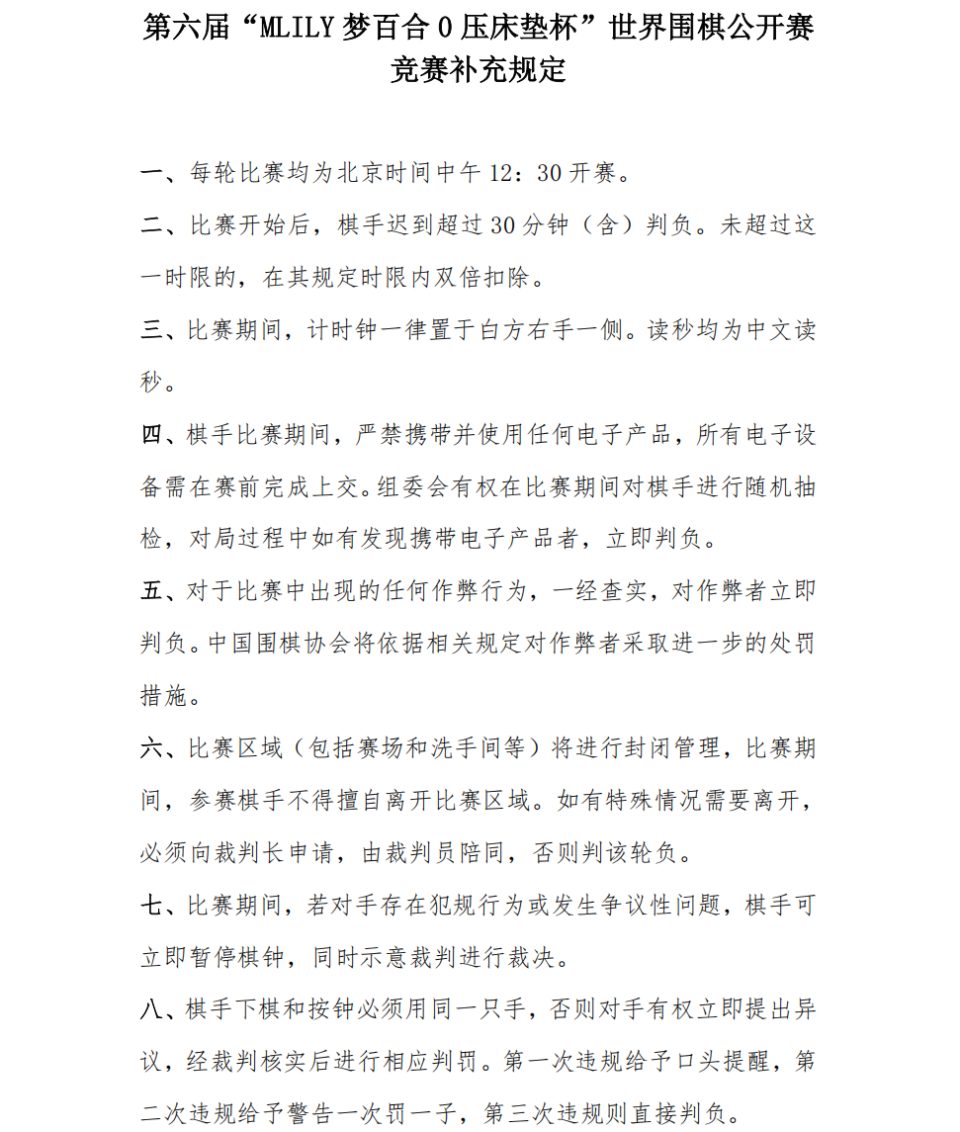 第六届“MLILY 梦百合 0 压床垫杯”世界围棋公开赛
竞赛补充规定

一、每轮比赛均为北京时间中午 12：30 开赛。

二、比赛开始后，棋手迟到超过 30 分钟（含）判负。未超过这一时限的，在其规定时限内双倍扣除。

三、比赛期间，计时钟一律置于白方右手一侧。读秒均为中文读秒。

四、棋手比赛期间，严禁携带并使用任何电子产品，所有电子设备需在赛前完成上交。组委会有权在比赛期间对棋手进行随机抽检，对局过程中如有发现携带电子产品者，立即判负。

五、对于比赛中出现的任何作弊行为，一经查实，对作弊者立即判负。中国围棋协会将依据相关规定对作弊者采取进一步的处罚措施。

六、比赛区域（包括赛场和洗手间等）将进行封闭管理，比赛期间，参赛棋手不得擅自离开比赛区域。如有特殊情况需要离开，必须向裁判长申请，由裁判员陪同，否则判该轮负。

七、比赛期间，若对手存在犯规行为或发生争议性问题，棋手可立即暂停棋钟，同时示意裁判进行裁决。

八、棋手下棋和按钟必须用同一只手，否则对手有权立即提出异议，经裁判核实后进行相应判罚。第一次违规给予口头提醒，第二次违规给予警告一次罚一子，第三次违规则直接判负。